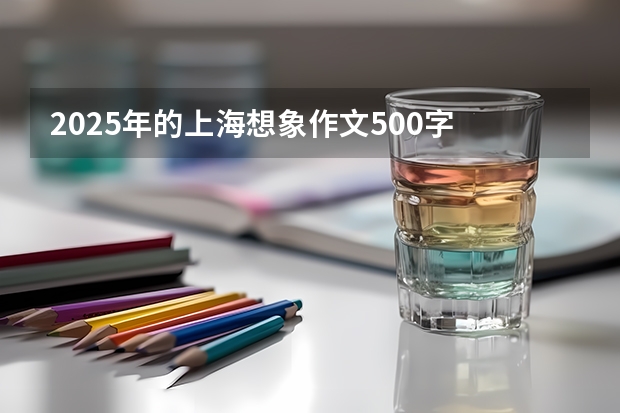 2025年的上海想象作文500字